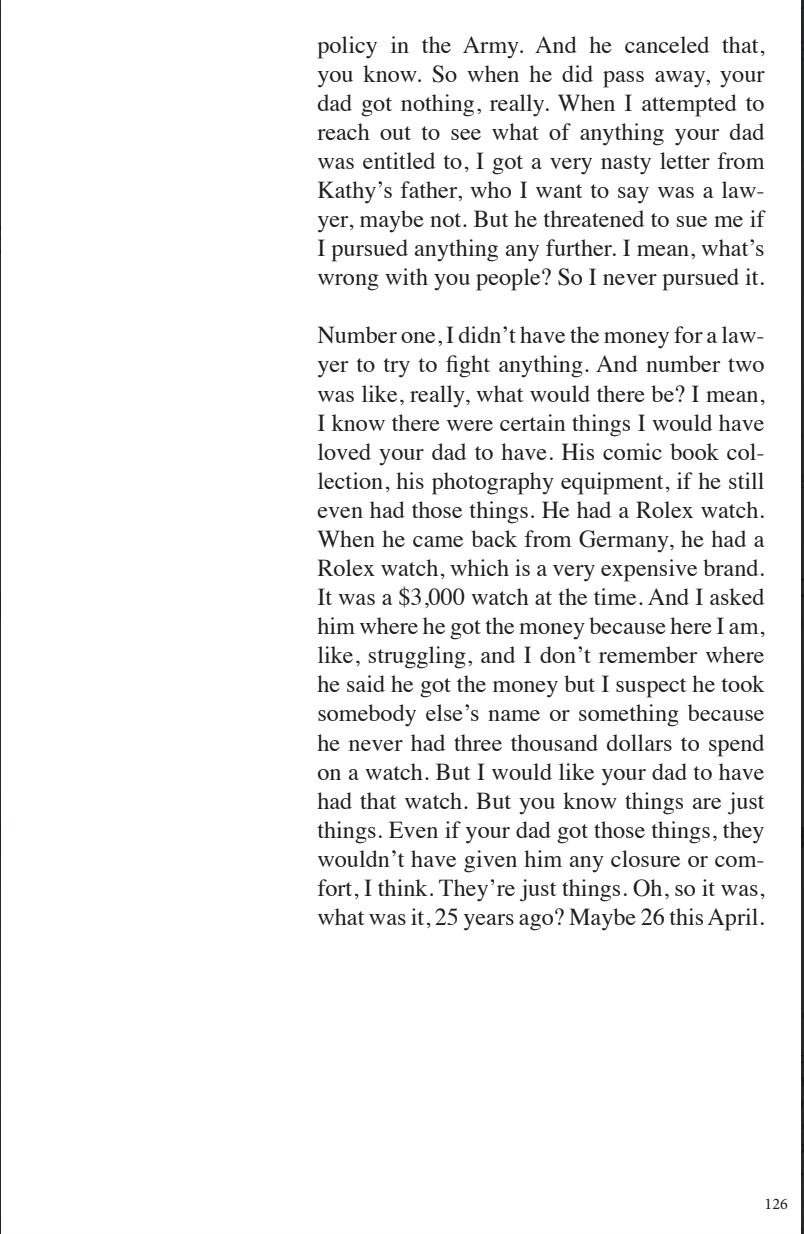 policy in the Army. And he canceled that, you know. So when he did pass away, your dad got nothing, really. When I attempted to reach out to see what of anything your dad was entitled to, I got a very nasty letter from Kathy's father, who I want to say was a lawyer, maybe not. But he threatened to sue me if I pursued anything any further. I mean, what's wrong with you people? So I never pursued it.

Number one, I didn't have the money for a lawyer to try to fight anything. And number two was like, really, what would there be? I mean, I know there were certain things I would have loved your dad to have. His comic book collection, his photography equipment, if he still even had those things. He had a Rolex watch. When he came back from Germany, he had a Rolex watch, which is a very expensive brand. It was a \$3,000 watch at the time. And I asked him where he got the money because here I am, like, struggling, and I don't remember where he said he got the money but I suspect he took somebody else's name or something because he never had three thousand dollars to spend on a watch. But I would like your dad to have had that watch. But you know things are just things. Even if your dad got those things, they wouldn't have given him any closure or comfort, I think. They're just things. Oh, so it was, what was it, 25 years ago? Maybe 26 this April.

126